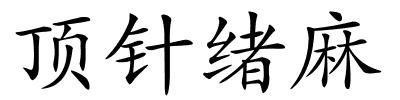 顶针绪麻